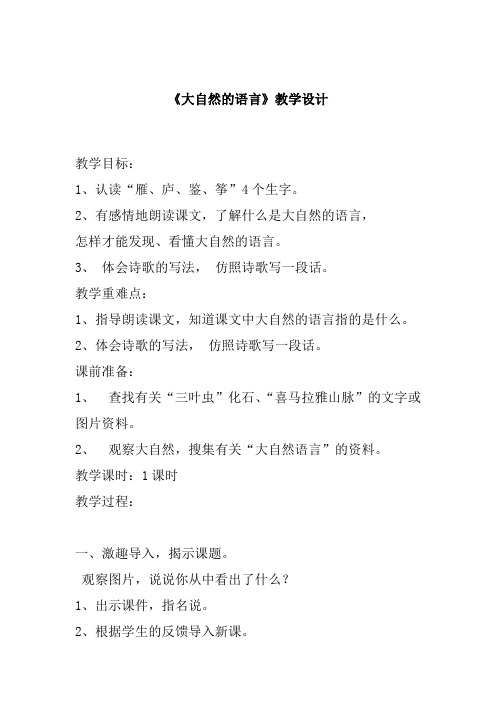 《大自然的语言》教学设计

教学目标：

1、认读“雁、庐、鉴、筝”4个生字。

2、有感情地朗读课文，了解什么是大自然的语言，怎样才能发现、看懂大自然的语言。

3、 体会诗歌的写法， 仿照诗歌写一段话。

教学重难点：

1、指导朗读课文，知道课文中大自然的语言指的是什么。

2、体会诗歌的写法， 仿照诗歌写一段话。

课前准备：

1、 查找有关“三叶虫”化石、“喜马拉雅山脉”的文字或图片资料。

2、 观察大自然，搜集有关“大自然语言”的资料。

教学课时：1课时

教学过程：

一、激趣导入，揭示课题。

观察图片，说说你从中看出了什么？

1、出示课件，指名说。

2、根据学生的反馈导入新课。